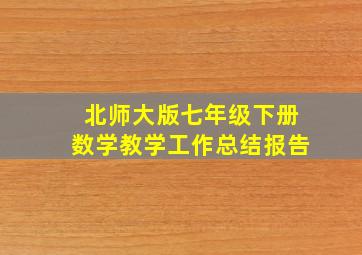 北师大版七年级下册
数学教学工作总结报告